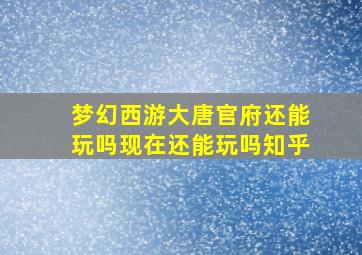 梦幻西游大唐官府还能玩吗现在还能玩吗知乎